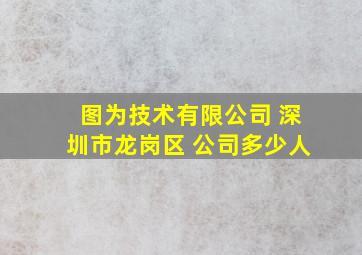 图为技术有限公司 深圳市龙岗区 公司多少人